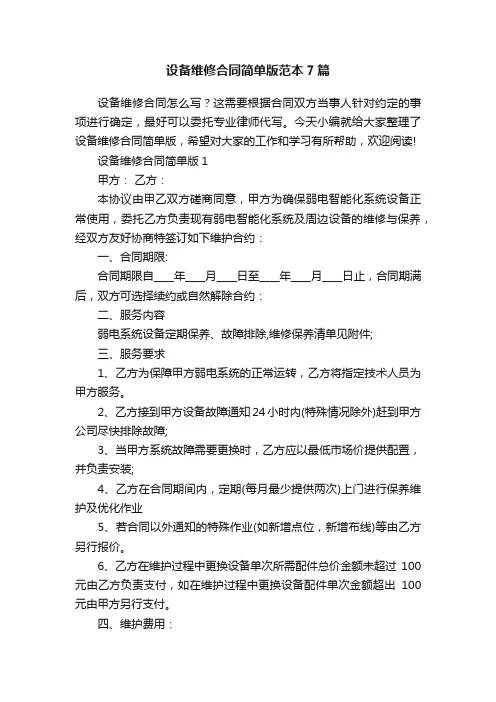 设备维修合同简单版范本 7 篇

设备维修合同怎么写？这需要根据合同双方当事人针对约定的事项进行确定，最好可以委托专业律师代写。今天小编就给大家整理了设备维修合同简单版，希望对大家的工作和学习有所帮助，欢迎阅读!

设备维修合同简单版 1

甲方： 乙方：

本协议由甲乙双方磋商同意，甲方为确保弱电智能化系统设备正常使用，委托乙方负责现有弱电智能化系统及周边设备的维修与保养，经双方友好协商特签订如下维护合约：

一、合同期限:

合同期限自____年____月____日至____年____月____日止，合同期满后，双方可选择续约或自然解除合约：

二、服务内容

弱电系统设备定期保养、故障排除,维修保养清单见附件;

三、服务要求

1、乙方为保障甲方弱电系统的正常运转，乙方将指定技术人员为甲方服务。

2、乙方接到甲方设备故障通知 24 小时内(特殊情况除外)赶到甲方公司尽快排除故障;

3、当甲方系统故障需要更换时，乙方应以最低市场价提供配置，并负责安装;

4、乙方在合同期间内，定期(每月最少提供两次)上门进行保养维护及优化作业

5、若合同以外通知的特殊作业(如新增点位，新增布线)等由乙方另行报价。

6、乙方在维护过程中更换设备单次所需配件总价金额未超过 100 元由乙方负责支付，如在维护过程中更换设备配件单次金额超出 100 元由甲方另行支付。

四、维护费用：